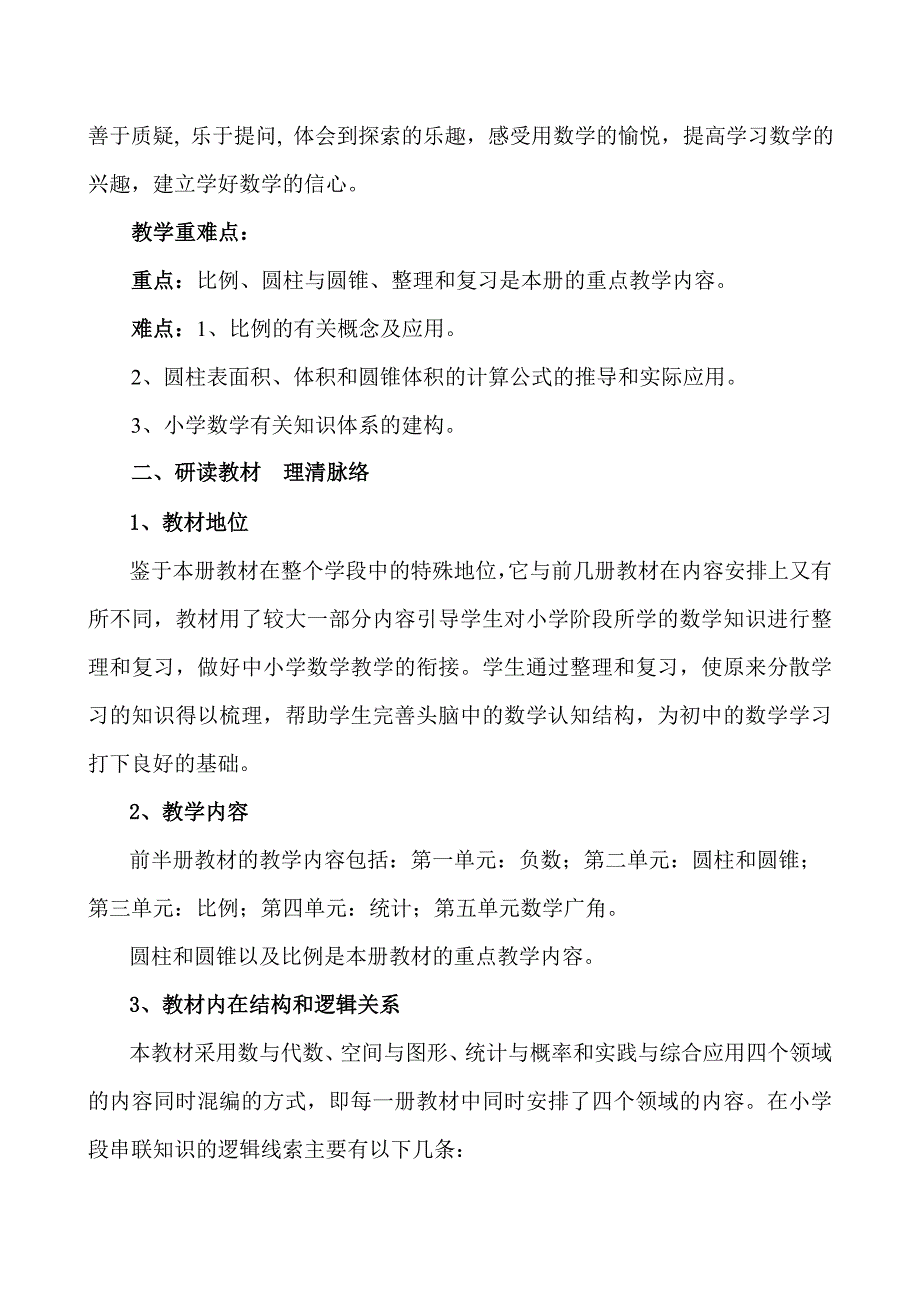 善于质疑, 乐于提问, 体会到探索的乐趣，感受用数学的愉悦，提高学习数学的兴趣，建立学好数学的信心。

教学重难点：

重点：比例、圆柱与圆锥、整理和复习是本册的重点教学内容。

难点：1、比例的有关概念及应用。

2、圆柱表面积、体积和圆锥体积的计算公式的推导和实际应用。

3、小学数学有关知识体系的建构。

二、研读教材　理清脉络

1、教材地位

鉴于本册教材在整个学段中的特殊地位,它与前几册教材在内容安排上又有所不同，教材用了较大一部分内容引导学生对小学阶段所学的数学知识进行整理和复习，做好中小学数学教学的衔接。学生通过整理和复习，使原来分散学习的知识得以梳理，帮助学生完善头脑中的数学认知结构，为初中的数学学习打下良好的基础。

2、教学内容

前半册教材的教学内容包括：第一单元：负数；第二单元：圆柱和圆锥；第三单元：比例；第四单元：统计；第五单元数学广角。

圆柱和圆锥以及比例是本册教材的重点教学内容。

3、教材内在结构和逻辑关系

本教材采用数与代数、空间与图形、统计与概率和实践与综合应用四个领域的内容同时混编的方式，即每一册教材中同时安排了四个领域的内容。在小学段串联知识的逻辑线索主要有以下几条：